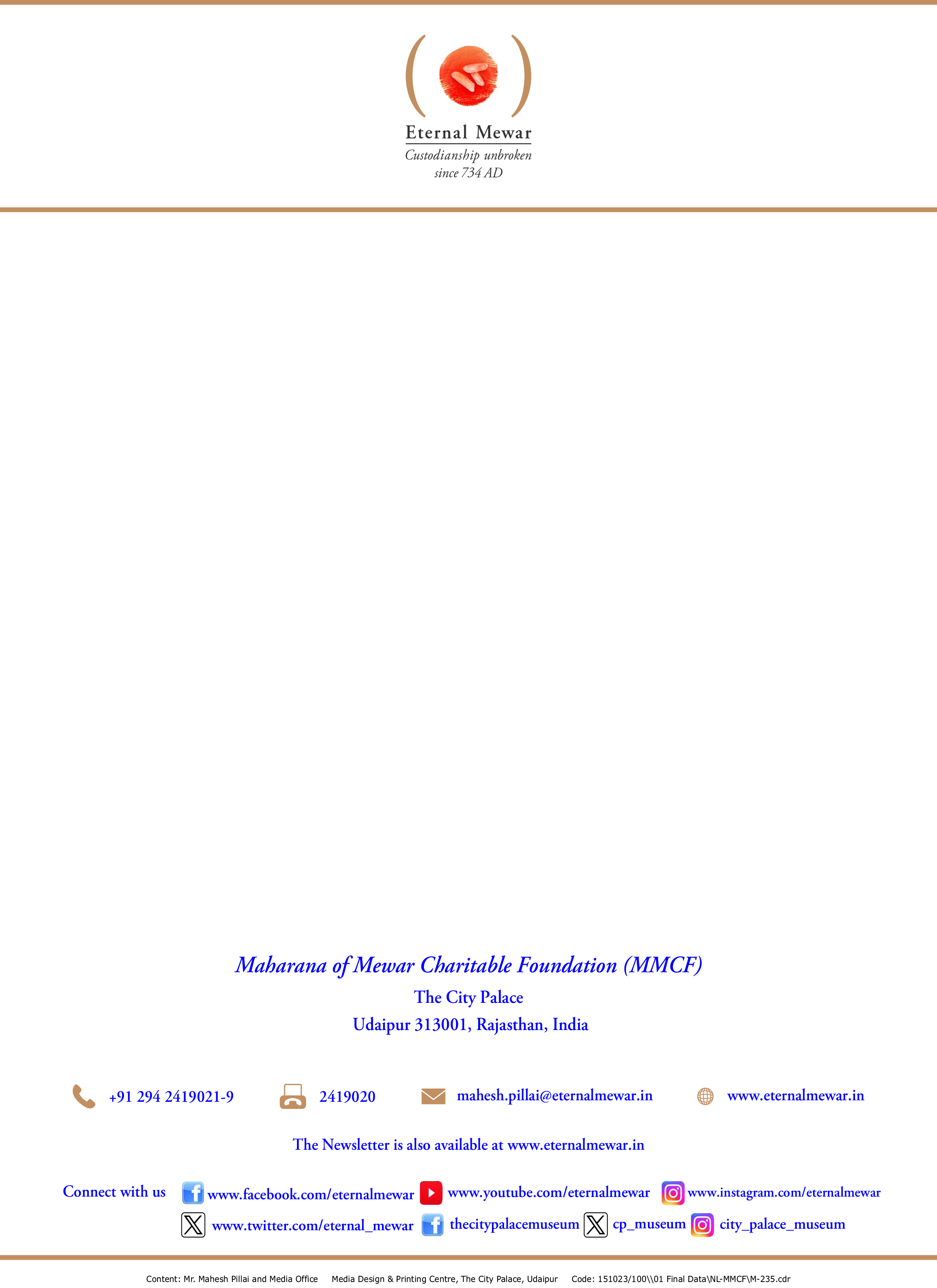 Eternal Mewar
Custodianship unbroken
since 734 AD

Maharana of Mewar Charitable Foundation (MMCF)
The City Palace
Udaipur 313001, Rajasthan, India

+91 294 2419021-9 2419020 mahesh.pillai@eternalmewar.in www.eternalmewar.in

The Newsletter is also available at www.eternalmewar.in

Connect with us www.facebook.com/eternalmewar www.youtube.com/eternalmewar www.instagram.com/eternalmewar
www.twitter.com/eternal_mewar thecitypalacemuseum cp_museum city_palace_museum

Content: Mr. Mahesh Pillai and Media Office Media Design & Printing Centre, The City Palace, Udaipur Code: 151023/100\\01 Final Data\NL-MMCF\M-235.cdr